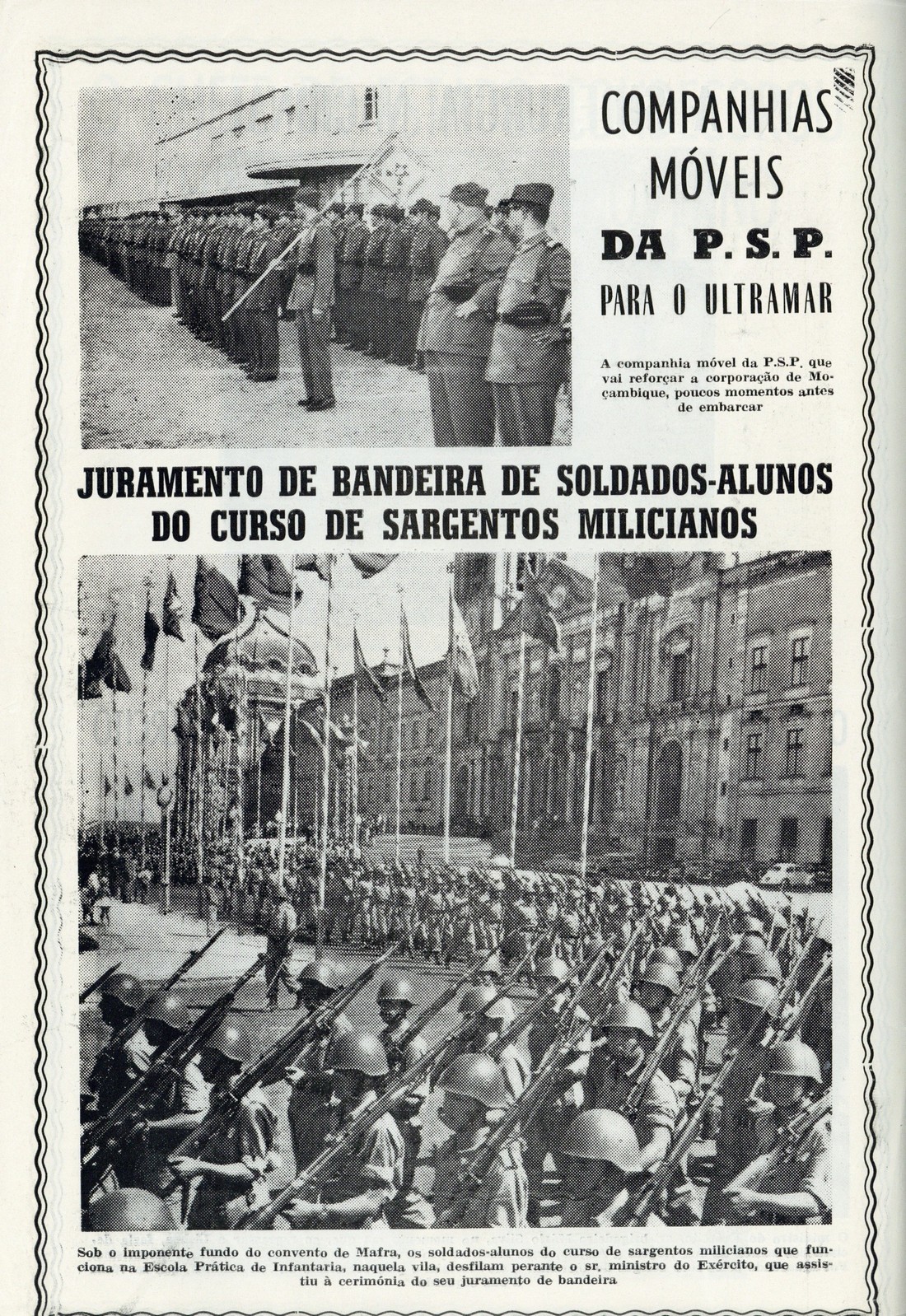 COMPANHIAS MÓVEIS DA P. S. P. PARA O ULTRAMAR

A companhia móvel da P.S.P. que vai reforçar a corporação de Moçambique, poucos momentos antes de embarcar

JURAMENTO DE BANDEIRA DE SOLDADOS-ALUNOS DO CURSO DE SARGENTOS MILICIANOS

Sob o imponente fundo do convento de Mafra, os soldados-alunos do curso de sargentos milicianos que funciona na Escola Prática de Infantaria, naquela vila, desfilam perante o sr. ministro do Exército, que assistiu à cerimónia do seu juramento de bandeira